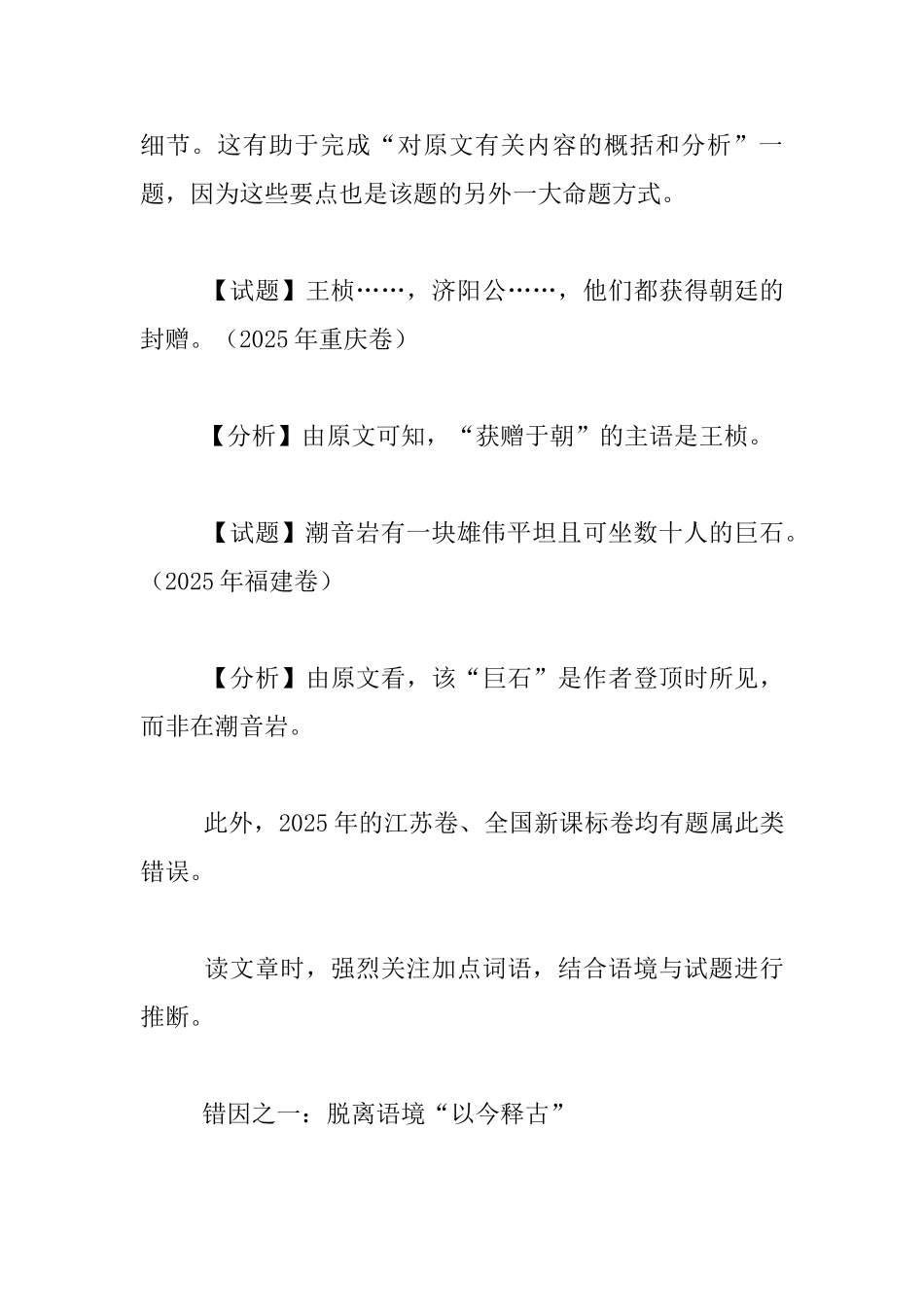 细节。这有助于完成“对原文有关内容的概括和分析”一题，因为这些要点也是该题的另外一大命题方式。

【试题】王桢……，济阳公……，他们都获得朝廷的封赠。（2025年重庆卷）

【分析】由原文可知，“获赠于朝”的主语是王桢。

【试题】潮音岩有一块雄伟平坦且可坐数十人的巨石。（2025年福建卷）

【分析】由原文看，该“巨石”是作者登顶时所见，而非在潮音岩。

此外，2025年的江苏卷、全国新课标卷均有题属此类错误。

读文章时，强烈关注加点词语，结合语境与试题进行推断。

错因之一：脱离语境“以今释古”